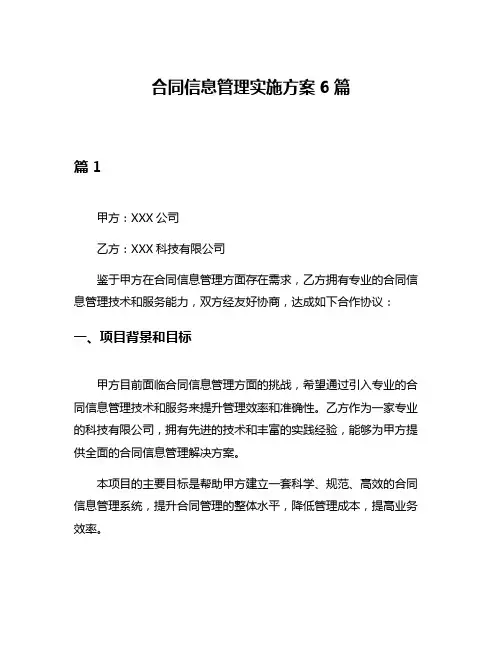 合同信息管理实施方案 6 篇

篇 1

甲方：XXX 公司

乙方：XXX 科技有限公司

鉴于甲方在合同信息管理方面存在需求，乙方拥有专业的合同信息管理技术和服务能力，双方经友好协商，达成如下合作协议：

一、项目背景和目标

甲方目前面临合同信息管理方面的挑战，希望通过引入专业的合同信息管理技术和服务来提升管理效率和准确性。乙方作为一家专业的科技有限公司，拥有先进的技术和丰富的实践经验，能够为甲方提供全面的合同信息管理解决方案。

本项目的主要目标是帮助甲方建立一套科学、规范、高效的合同信息管理系统，提升合同管理的整体水平，降低管理成本，提高业务效率。